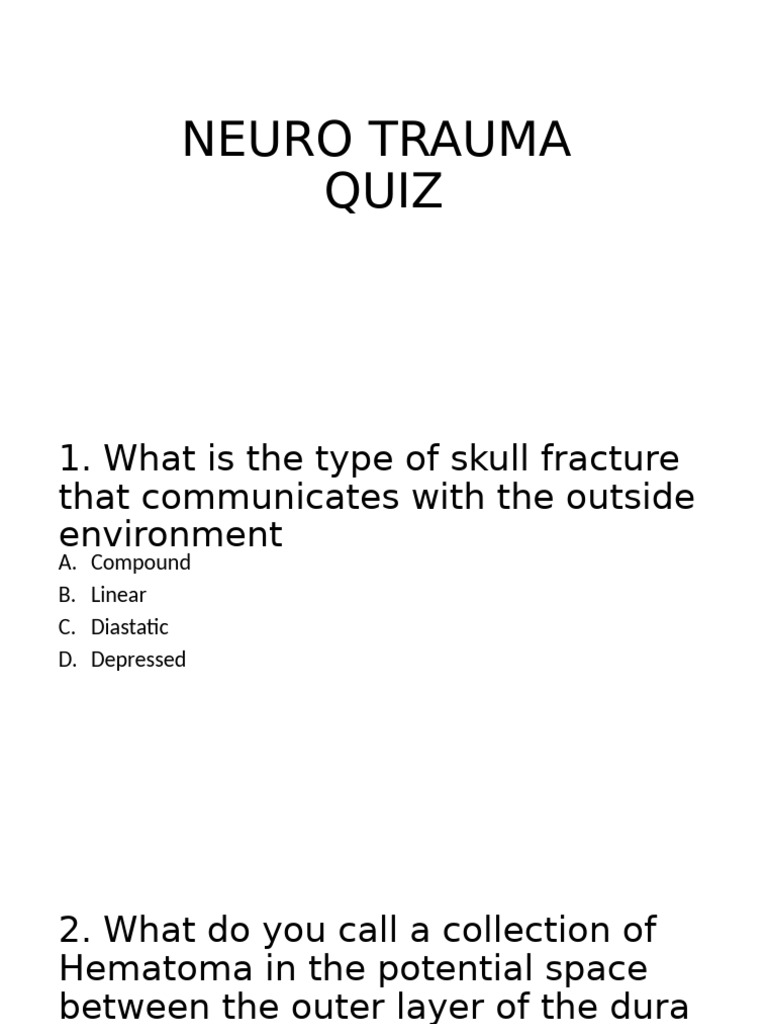 NEURO TRAUMA QUIZ

1. What is the type of skull fracture that communicates with the outside environment

A. Compound
B. Linear
C. Diastatic
D. Depressed

2. What do you call a collection of Hematoma in the potential space between the outer layer of the dura